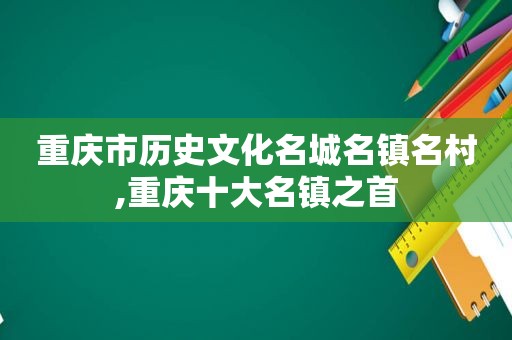 重庆市历史文化名城名镇名村,重庆十大名镇之首